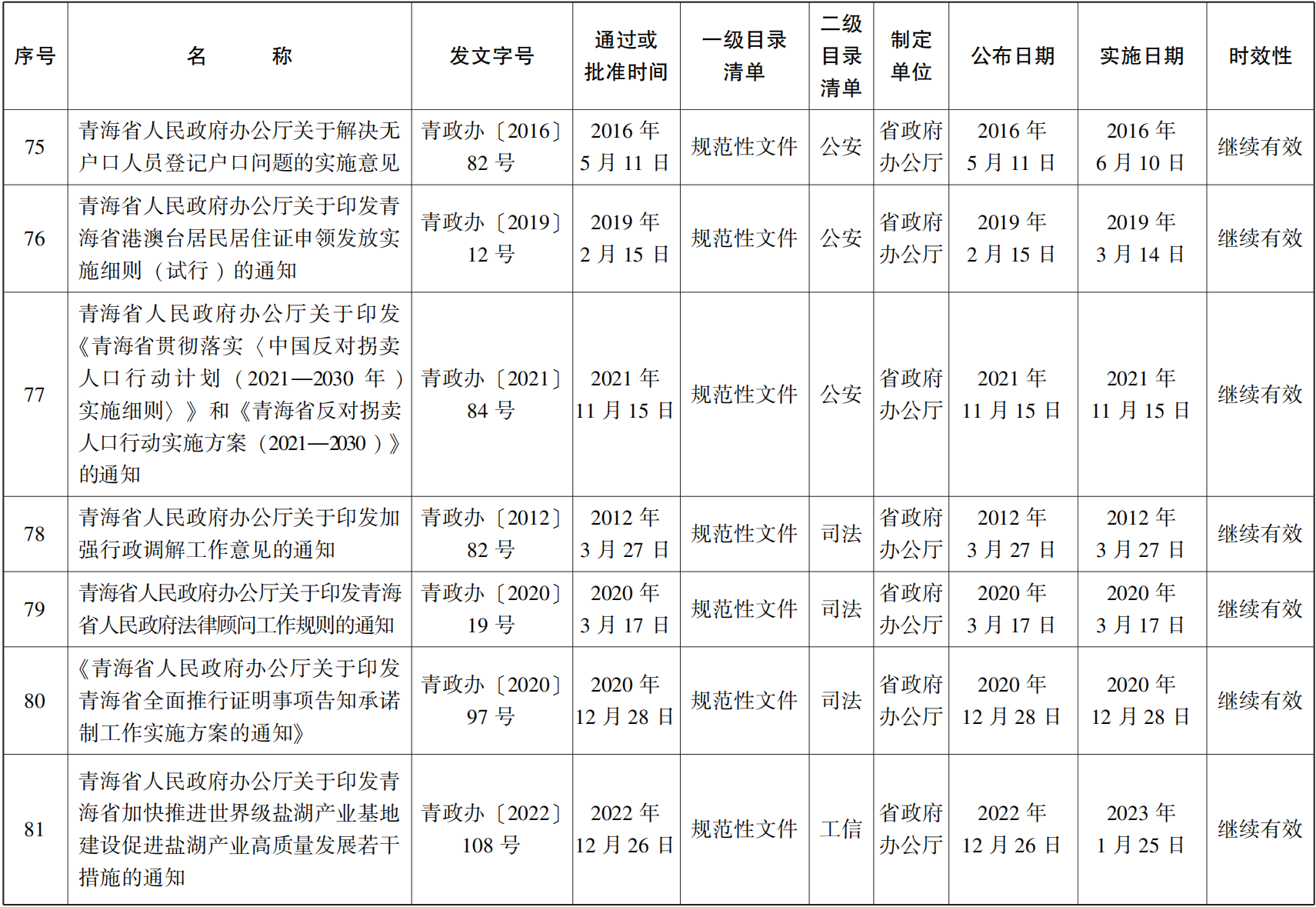 | 序号 | 名　　称 | 发文字号 | 通过或批准时间 | 一级目录清单 | 二级目录清单 | 制定单位 | 公布日期 | 实施日期 | 时效性 |
|---|---|---|---|---|---|---|---|---|---|
| 75 | 青海省人民政府办公厅关于解决无户口人员登记户口问题的实施意见 | 青政办〔2016〕82 号 | 2016 年 5 月 11 日 | 规范性文件 | 公安 | 省政府办公厅 | 2016 年 5 月 11 日 | 2016 年 6 月 10 日 | 继续有效 |
| 76 | 青海省人民政府办公厅关于印发青海省港澳台居民居住证申领发放实施细则（试行）的通知 | 青政办〔2019〕12 号 | 2019 年 2 月 15 日 | 规范性文件 | 公安 | 省政府办公厅 | 2019 年 2 月 15 日 | 2019 年 3 月 14 日 | 继续有效 |
| 77 | 青海省人民政府办公厅关于印发《青海省贯彻落实〈中国反对拐卖人口行动计划（2021—2030 年）实施细则〉》和《青海省反对拐卖人口行动实施方案（2021—2030）》的通知 | 青政办〔2021〕84 号 | 2021 年 11 月 15 日 | 规范性文件 | 公安 | 省政府办公厅 | 2021 年 11 月 15 日 | 2021 年 11 月 15 日 | 继续有效 |
| 78 | 青海省人民政府办公厅关于印发加强行政调解工作意见的通知 | 青政办〔2012〕82 号 | 2012 年 3 月 27 日 | 规范性文件 | 司法 | 省政府办公厅 | 2012 年 3 月 27 日 | 2012 年 3 月 27 日 | 继续有效 |
| 79 | 青海省人民政府办公厅关于印发青海省人民政府法律顾问工作规则的通知 | 青政办〔2020〕19 号 | 2020 年 3 月 17 日 | 规范性文件 | 司法 | 省政府办公厅 | 2020 年 3 月 17 日 | 2020 年 3 月 17 日 | 继续有效 |
| 80 | 《青海省人民政府办公厅关于印发青海省全面推行证明事项告知承诺制工作实施方案的通知》 | 青政办〔2020〕97 号 | 2020 年 12 月 28 日 | 规范性文件 | 司法 | 省政府办公厅 | 2020 年 12 月 28 日 | 2020 年 12 月 28 日 | 继续有效 |
| 81 | 青海省人民政府办公厅关于印发青海省加快推进世界级盐湖产业基地建设促进盐湖产业高质量发展若干措施的通知 | 青政办〔2022〕108 号 | 2022 年 12 月 26 日 | 规范性文件 | 工信 | 省政府办公厅 | 2022 年 12 月 26 日 | 2023 年 1 月 25 日 | 继续有效 |